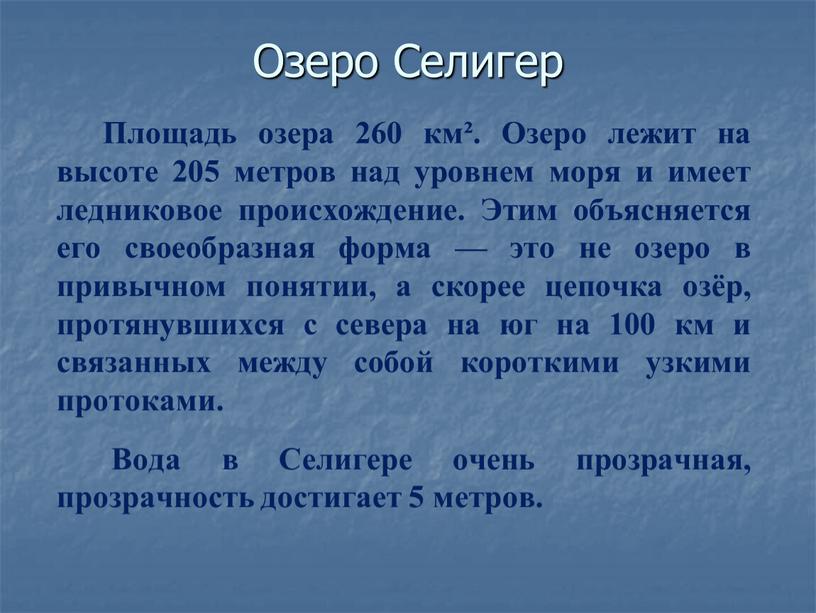 Озеро Селигер

Площадь озера 260 км². Озеро лежит на высоте 205 метров над уровнем моря и имеет ледниковое происхождение. Этим объясняется его своеобразная форма — это не озеро в привычном понятии, а скорее цепочка озёр, протянувшихся с севера на юг на 100 км и связанных между собой короткими узкими протоками.

Вода в Селигере очень прозрачная, прозрачность достигает 5 метров.